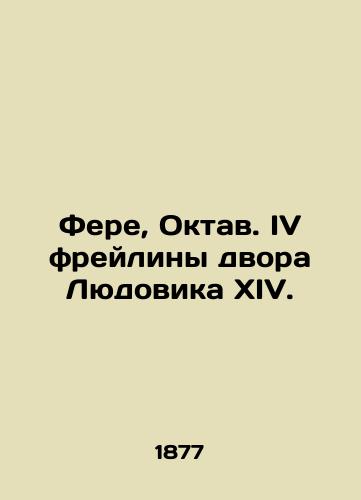 Фере, Октав. IV фрейлины двора Людовика XIV.

1877